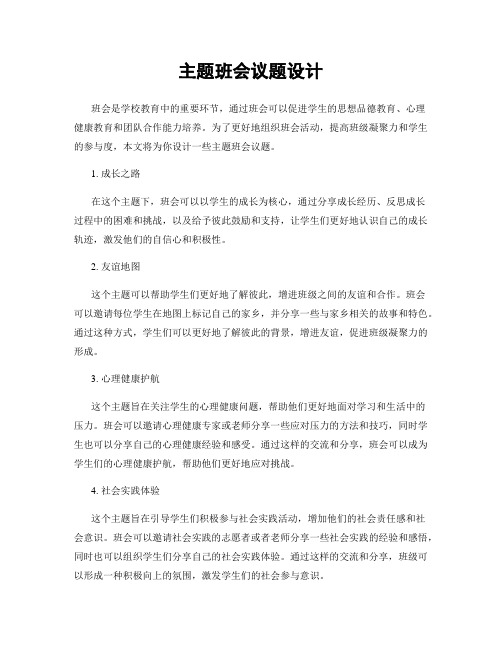 主题班会议题设计

班会是学校教育中的重要环节，通过班会可以促进学生的思想品德教育、心理健康教育和团队合作能力培养。为了更好地组织班会活动，提高班级凝聚力和学生的参与度，本文将为你设计一些主题班会议题。

1. 成长之路

在这个主题下，班会可以以学生的成长为核心，通过分享成长经历、反思成长过程中的困难和挑战，以及给予彼此鼓励和支持，让学生们更好地认识自己的成长轨迹，激发他们的自信心和积极性。

2. 友谊地图

这个主题可以帮助学生们更好地了解彼此，增进班级之间的友谊和合作。班会可以邀请每位学生在地图上标记自己的家乡，并分享一些与家乡相关的故事和特色。通过这种方式，学生们可以更好地了解彼此的背景，增进友谊，促进班级凝聚力的形成。

3. 心理健康护航

这个主题旨在关注学生的心理健康问题，帮助他们更好地面对学习和生活中的压力。班会可以邀请心理健康专家或老师分享一些应对压力的方法和技巧，同时学生也可以分享自己的心理健康经验和感受。通过这样的交流和分享，班会可以成为学生们的心理健康护航，帮助他们更好地应对挑战。

4. 社会实践体验

这个主题旨在引导学生们积极参与社会实践活动，增加他们的社会责任感和社会意识。班会可以邀请社会实践的志愿者或者老师分享一些社会实践的经验和感悟，同时也可以组织学生们分享自己的社会实践体验。通过这样的交流和分享，班级可以形成一种积极向上的氛围，激发学生们的社会参与意识。